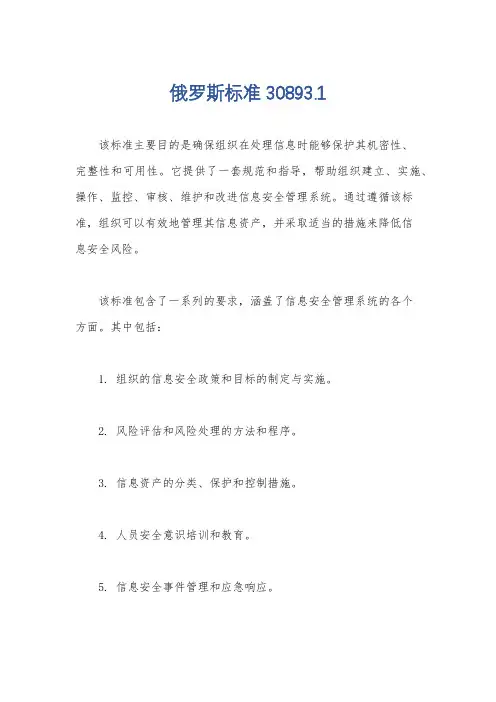 俄罗斯标准 30893.1

该标准主要目的是确保组织在处理信息时能够保护其机密性、完整性和可用性。它提供了一套规范和指导，帮助组织建立、实施、操作、监控、审核、维护和改进信息安全管理系统。通过遵循该标准，组织可以有效地管理其信息资产，并采取适当的措施来降低信息安全风险。

该标准包含了一系列的要求，涵盖了信息安全管理系统的各个方面。其中包括：

1. 组织的信息安全政策和目标的制定与实施。

2. 风险评估和风险处理的方法和程序。

3. 信息资产的分类、保护和控制措施。

4. 人员安全意识培训和教育。

5. 信息安全事件管理和应急响应。